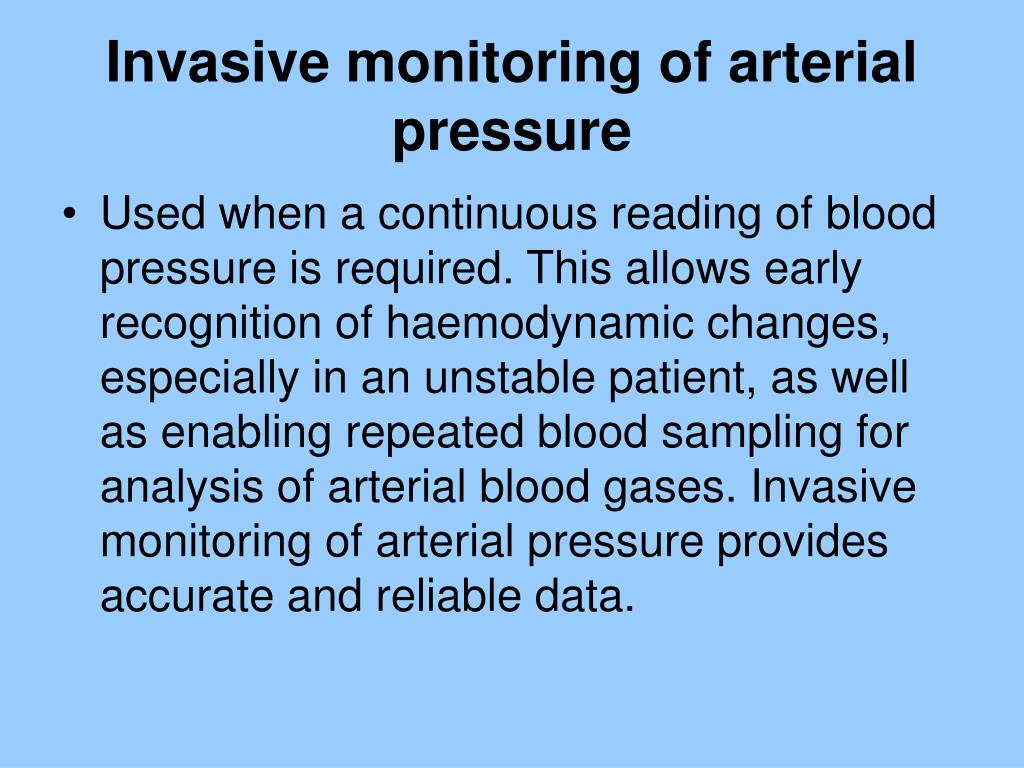 Invasive monitoring of arterial pressure

• Used when a continuous reading of blood pressure is required. This allows early recognition of haemodynamic changes, especially in an unstable patient, as well as enabling repeated blood sampling for analysis of arterial blood gases. Invasive monitoring of arterial pressure provides accurate and reliable data.